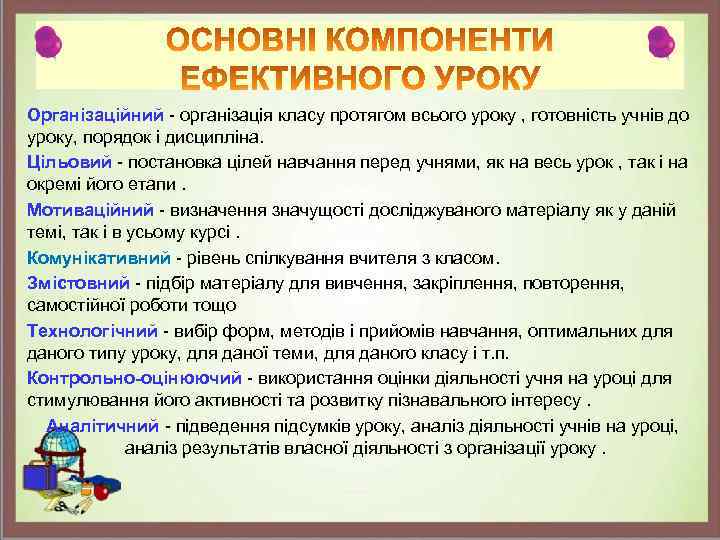 ОСНОВНІ КОМПОНЕНТИ ЕФЕКТИВНОГО УРОКУ

Організаційний - організація класу протягом всього уроку , готовність учнів до уроку, порядок і дисципліна.

Цільовий - постановка цілей навчання перед учнями, як на весь урок , так і на окремі його етапи .

Мотиваційний - визначення значущості досліджуваного матеріалу як у даній темі, так і в усьому курсі .

Комунікативний - рівень спілкування вчителя з класом.

Змістовний - підбір матеріалу для вивчення, закріплення, повторення, самостійної роботи тощо

Технологічний - вибір форм, методів і прийомів навчання, оптимальних для даного типу уроку, для даної теми, для даного класу і т.п.

Контрольно-оцінюючий - використання оцінки діяльності учня на уроці для стимулювання його активності та розвитку пізнавального інтересу .

Аналітичний - підведення підсумків уроку, аналіз діяльності учнів на уроці, аналіз результатів власної діяльності з організації уроку .